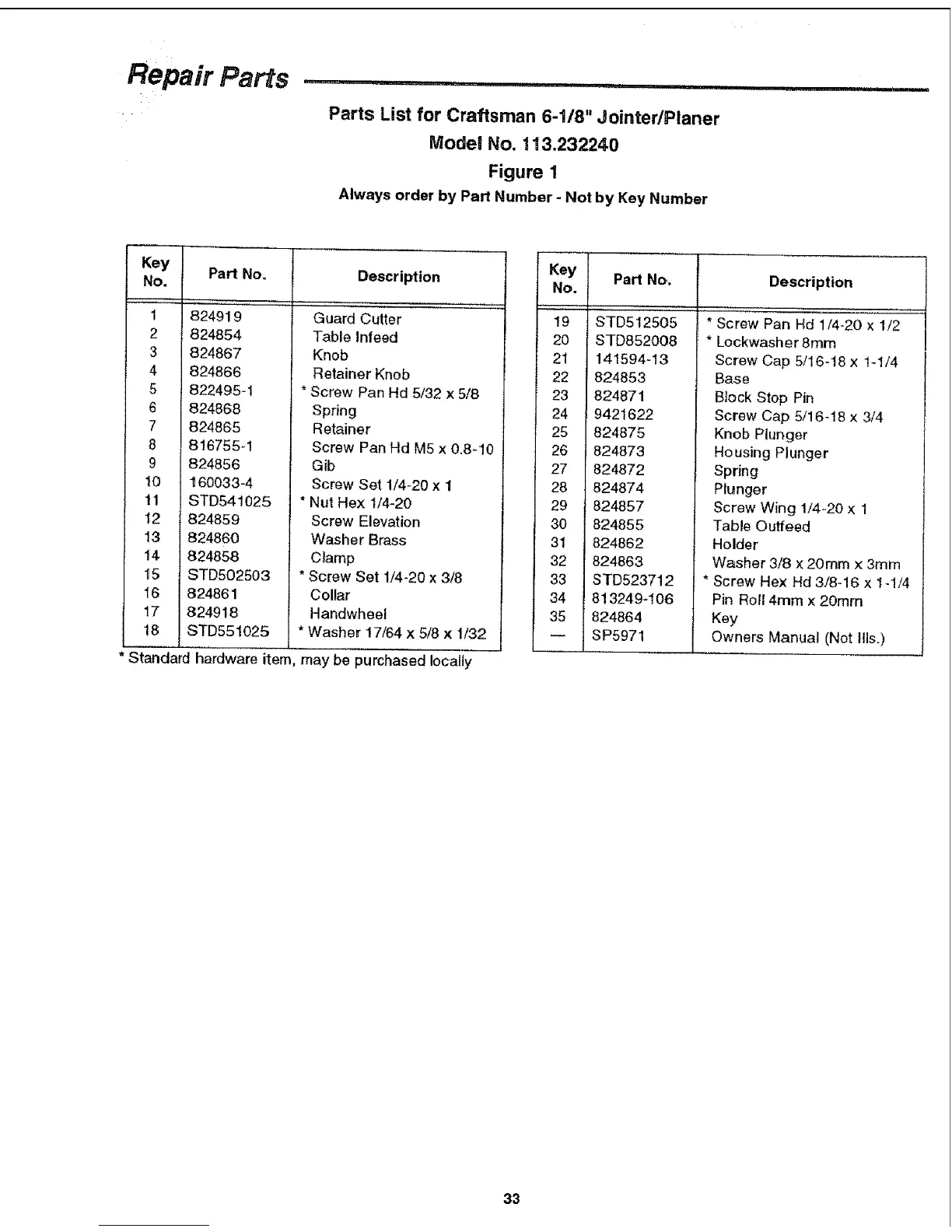 Repair Parts

Parts List for Craftsman 6-1/8" Jointer/Planer
Model No. 113.232240
Figure 1
Always order by Part Number - Not by Key Number

| Key No. | Part No. | Description |
|---|---|---|
| 1 | 824919 | Guard Cutter |
| 2 | 824854 | Table Infeed |
| 3 | 824867 | Knob |
| 4 | 824866 | Retainer Knob |
| 5 | 822495-1 | * Screw Pan Hd 5/32 x 5/8 |
| 6 | 824868 | Spring |
| 7 | 824865 | Retainer |
| 8 | 816755-1 | Screw Pan Hd M5 x 0.8-10 |
| 9 | 824856 | Gib |
| 10 | 160033-4 | Screw Set 1/4-20 x 1 |
| 11 | STD541025 | * Nut Hex 1/4-20 |
| 12 | 824859 | Screw Elevation |
| 13 | 824860 | Washer Brass |
| 14 | 824858 | Clamp |
| 15 | STD502503 | * Screw Set 1/4-20 x 3/8 |
| 16 | 824861 | Collar |
| 17 | 824918 | Handwheel |
| 18 | STD551025 | * Washer 17/64 x 5/8 x 1/32 |

* Standard hardware item, may be purchased locally

| Key No. | Part No. | Description |
|---|---|---|
| 19 | STD512505 | * Screw Pan Hd 1/4-20 x 1/2 |
| 20 | STD852008 | * Lockwasher 8mm |
| 21 | 141594-13 | Screw Cap 5/16-18 x 1-1/4 |
| 22 | 824853 | Base |
| 23 | 824871 | Block Stop Pin |
| 24 | 9421622 | Screw Cap 5/16-18 x 3/4 |
| 25 | 824875 | Knob Plunger |
| 26 | 824873 | Housing Plunger |
| 27 | 824872 | Spring |
| 28 | 824874 | Plunger |
| 29 | 824857 | Screw Wing 1/4-20 x 1 |
| 30 | 824855 | Table Outfeed |
| 31 | 824862 | Holder |
| 32 | 824863 | Washer 3/8 x 20mm x 3mm |
| 33 | STD523712 | * Screw Hex Hd 3/8-16 x 1-1/4 |
| 34 | 813249-106 | Pin Roll 4mm x 20mm |
| 35 | 824864 | Key |
| — | SP5971 | Owners Manual (Not Ills.) |

33